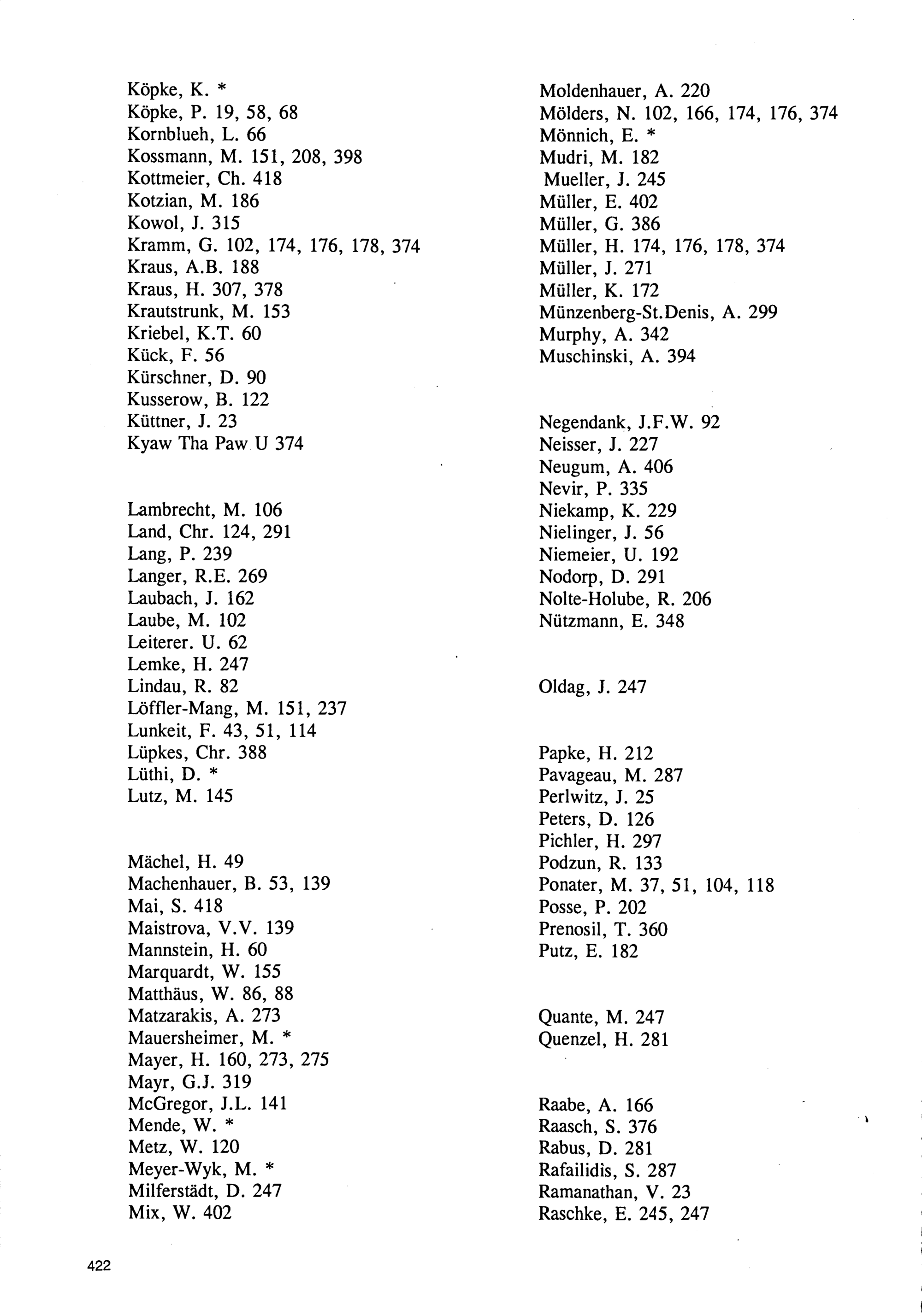 Köpke, K. *
Köpke, P. 19, 58, 68
Kornblueh, L. 66
Kossmann, M. 151, 208, 398
Kottmeier, Ch. 418
Kotzian, M. 186
Kowol, J. 315
Kramm, G. 102, 174, 176, 178, 374
Kraus, A.B. 188
Kraus, H. 307, 378
Krautstrunk, M. 153
Kriebel, K.T. 60
Kück, F. 56
Kürschner, D. 90
Kusserow, B. 122
Küttner, J. 23
Kyaw Tha Paw U 374

Lambrecht, M. 106
Land, Chr. 124, 291
Lang, P. 239
Langer, R.E. 269
Laubach, J. 162
Laube, M. 102
Leiterer. U. 62
Lemke, H. 247
Lindau, R. 82
Löffler-Mang, M. 151, 237
Lunkeit, F. 43, 51, 114
Lüpkes, Chr. 388
Lüthi, D. *
Lutz, M. 145

Mächel, H. 49
Machenhauer, B. 53, 139
Mai, S. 418
Maistrova, V.V. 139
Mannstein, H. 60
Marquardt, W. 155
Matthäus, W. 86, 88
Matzarakis, A. 273
Mauersheimer, M. *
Mayer, H. 160, 273, 275
Mayr, G.J. 319
McGregor, J.L. 141
Mende, W. *
Metz, W. 120
Meyer-Wyk, M. *
Milferstädt, D. 247
Mix, W. 402

Moldenhauer, A. 220
Mölders, N. 102, 166, 174, 176, 374
Mönnich, E. *
Mudri, M. 182
Mueller, J. 245
Müller, E. 402
Müller, G. 386
Müller, H. 174, 176, 178, 374
Müller, J. 271
Müller, K. 172
Münzenberg-St.Denis, A. 299
Murphy, A. 342
Muschinski, A. 394

Negendank, J.F.W. 92
Neisser, J. 227
Neugum, A. 406
Nevir, P. 335
Niekamp, K. 229
Nielinger, J. 56
Niemeier, U. 192
Nodorp, D. 291
Nolte-Holube, R. 206
Nützmann, E. 348

Oldag, J. 247

Papke, H. 212
Pavageau, M. 287
Perlwitz, J. 25
Peters, D. 126
Pichler, H. 297
Podzun, R. 133
Ponater, M. 37, 51, 104, 118
Posse, P. 202
Prenosil, T. 360
Putz, E. 182

Quante, M. 247
Quenzel, H. 281

Raabe, A. 166
Raasch, S. 376
Rabus, D. 281
Rafailidis, S. 287
Ramanathan, V. 23
Raschke, E. 245, 247

422